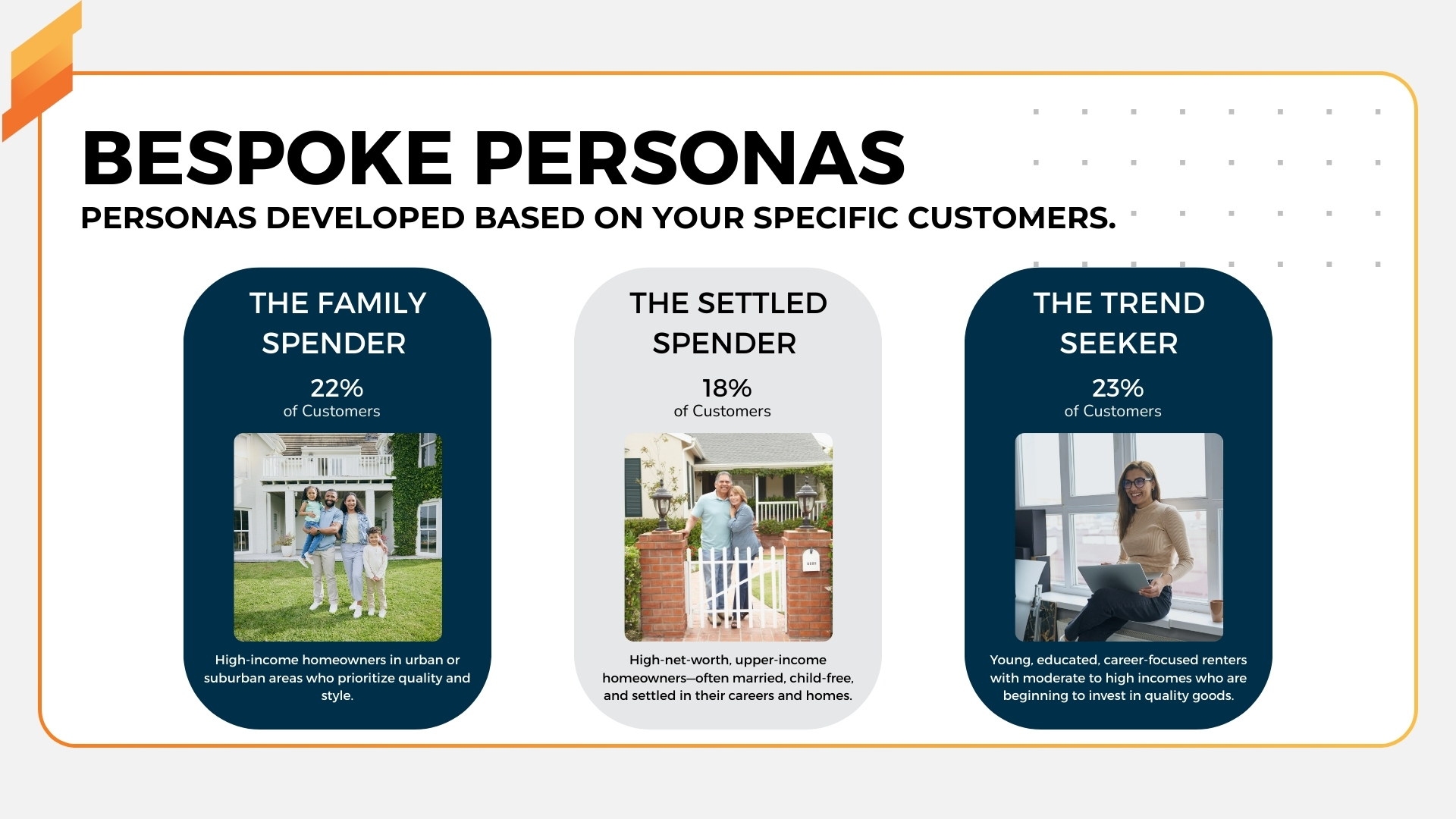 BESPOKE PERSONAS
PERSONAS DEVELOPED BASED ON YOUR SPECIFIC CUSTOMERS.

THE FAMILY SPENDER
22%
of Customers
High-income homeowners in urban or suburban areas who prioritize quality and style.

THE SETTLED SPENDER
18%
of Customers
High-net-worth, upper-income homeowners—often married, child-free, and settled in their careers and homes.

THE TREND SEEKER
23%
of Customers
Young, educated, career-focused renters with moderate to high incomes who are beginning to invest in quality goods.